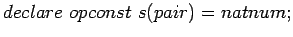 $declare\ opconst\ s(pair) = natnum;$